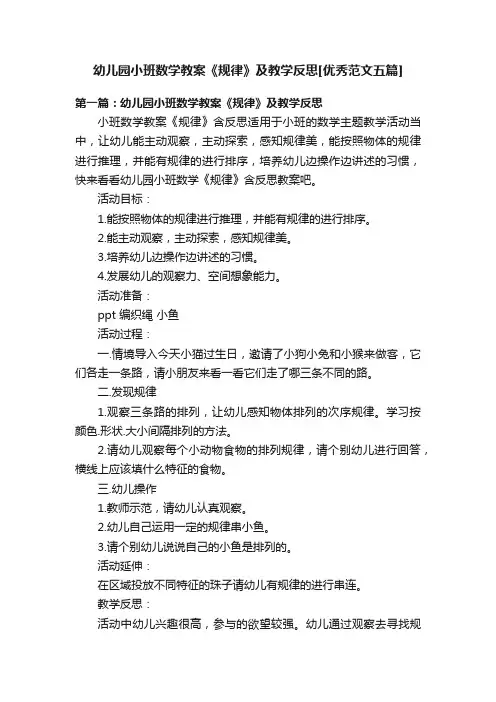 幼儿园小班数学教案《规律》及教学反思[优秀范文五篇]

第一篇：幼儿园小班数学教案《规律》及教学反思

小班数学教案《规律》含反思适用于小班的数学主题教学活动当中，让幼儿能主动观察，主动探索，感知规律美，能按照物体的规律进行推理，并能有规律的进行排序，培养幼儿边操作边讲述的习惯，快来看看幼儿园小班数学《规律》含反思教案吧。

活动目标：

1.能按照物体的规律进行推理，并能有规律的进行排序。

2.能主动观察，主动探索，感知规律美。

3.培养幼儿边操作边讲述的习惯。

4.发展幼儿的观察力、空间想象能力。

活动准备：

ppt 编织绳 小鱼

活动过程：

一.情境导入今天小猫过生日，邀请了小狗小兔和小猴来做客，它们各走一条路，请小朋友来看一看它们走了哪三条不同的路。

二.发现规律

1.观察三条路的排列，让幼儿感知物体排列的次序规律。学习按颜色.形状.大小间隔排列的方法。

2.请幼儿观察每个小动物食物的排列规律，请个别幼儿进行回答，横线上应该填什么特征的食物。

三.幼儿操作

1.教师示范，请幼儿认真观察。

2.幼儿自己运用一定的规律串小鱼。

3.请个别幼儿说说自己的小鱼是排列的。

活动延伸：

在区域投放不同特征的珠子请幼儿有规律的进行串连。

教学反思：

活动中幼儿兴趣很高，参与的欲望较强。幼儿通过观察去寻找规